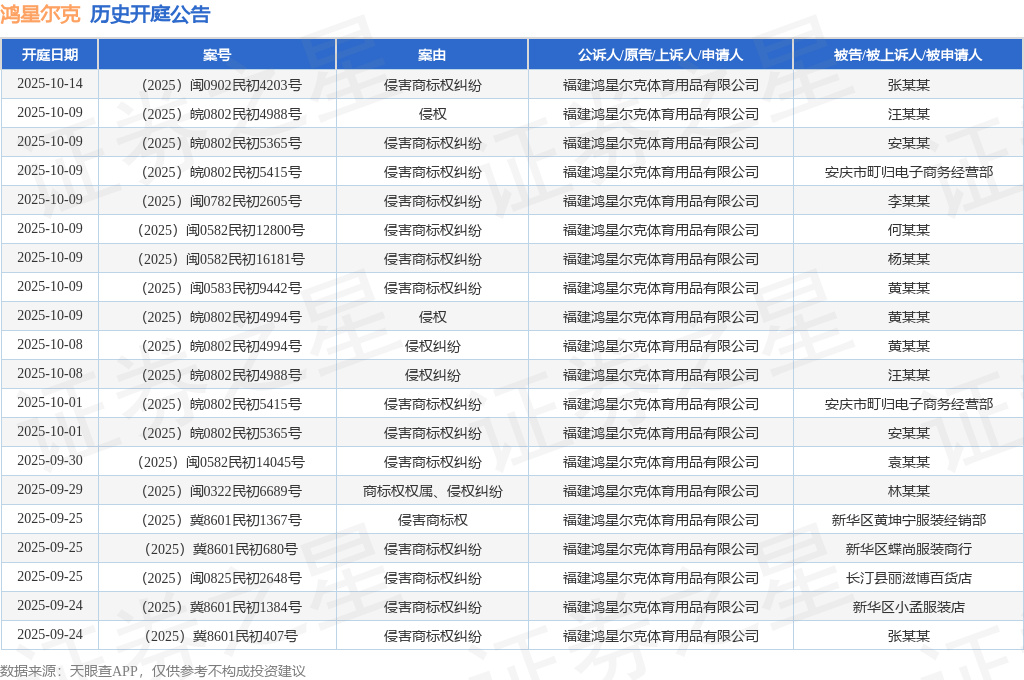 鸿星尔克 历史开庭公告

| 开庭日期 | 案号 | 案由 | 公诉人/原告/上诉人/申请人 | 被告/被上诉人/被申请人 |
|---|---|---|---|---|
| 2025-10-14 | （2025）闽0902民初4203号 | 侵害商标权纠纷 | 福建鸿星尔克体育用品有限公司 | 张某某 |
| 2025-10-09 | （2025）皖0802民初4988号 | 侵权 | 福建鸿星尔克体育用品有限公司 | 汪某某 |
| 2025-10-09 | （2025）皖0802民初5365号 | 侵害商标权纠纷 | 福建鸿星尔克体育用品有限公司 | 安某某 |
| 2025-10-09 | （2025）皖0802民初5415号 | 侵害商标权纠纷 | 福建鸿星尔克体育用品有限公司 | 安庆市町归电子商务经营部 |
| 2025-10-09 | （2025）闽0782民初2605号 | 侵害商标权纠纷 | 福建鸿星尔克体育用品有限公司 | 李某某 |
| 2025-10-09 | （2025）闽0582民初12800号 | 侵害商标权纠纷 | 福建鸿星尔克体育用品有限公司 | 何某某 |
| 2025-10-09 | （2025）闽0582民初16181号 | 侵害商标权纠纷 | 福建鸿星尔克体育用品有限公司 | 杨某某 |
| 2025-10-09 | （2025）闽0583民初9442号 | 侵害商标权纠纷 | 福建鸿星尔克体育用品有限公司 | 黄某某 |
| 2025-10-09 | （2025）皖0802民初4994号 | 侵权 | 福建鸿星尔克体育用品有限公司 | 黄某某 |
| 2025-10-08 | （2025）皖0802民初4994号 | 侵权纠纷 | 福建鸿星尔克体育用品有限公司 | 黄某某 |
| 2025-10-08 | （2025）皖0802民初4988号 | 侵权纠纷 | 福建鸿星尔克体育用品有限公司 | 汪某某 |
| 2025-10-01 | （2025）皖0802民初5415号 | 侵害商标权纠纷 | 福建鸿星尔克体育用品有限公司 | 安庆市町归电子商务经营部 |
| 2025-10-01 | （2025）皖0802民初5365号 | 侵害商标权纠纷 | 福建鸿星尔克体育用品有限公司 | 安某某 |
| 2025-09-30 | （2025）闽0582民初14045号 | 侵害商标权纠纷 | 福建鸿星尔克体育用品有限公司 | 袁某某 |
| 2025-09-29 | （2025）闽0322民初6689号 | 商标权权属、侵权纠纷 | 福建鸿星尔克体育用品有限公司 | 林某某 |
| 2025-09-25 | （2025）冀8601民初1367号 | 侵害商标权 | 福建鸿星尔克体育用品有限公司 | 新华区黄坤宁服装经销部 |
| 2025-09-25 | （2025）冀8601民初680号 | 侵害商标权纠纷 | 福建鸿星尔克体育用品有限公司 | 新华区蝶尚服装商行 |
| 2025-09-25 | （2025）闽0825民初2648号 | 侵害商标权纠纷 | 福建鸿星尔克体育用品有限公司 | 长汀县丽滋博百货店 |
| 2025-09-24 | （2025）冀8601民初1384号 | 侵害商标权纠纷 | 福建鸿星尔克体育用品有限公司 | 新华区小孟服装店 |
| 2025-09-24 | （2025）冀8601民初407号 | 侵害商标权纠纷 | 福建鸿星尔克体育用品有限公司 | 张某某 |

数据来源：天眼查APP，仅供参考不构成投资建议